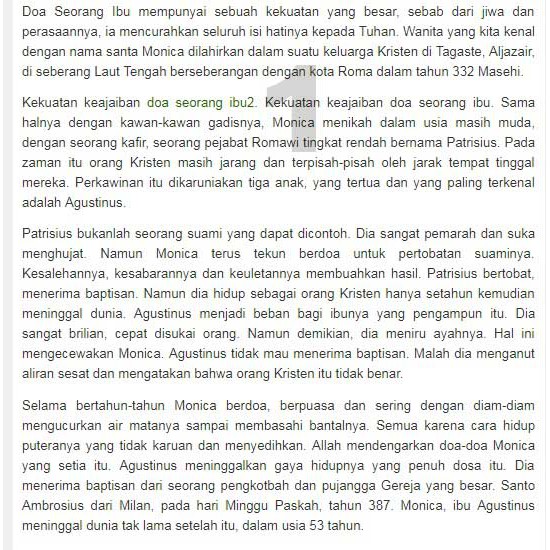 Doa Seorang Ibu mempunyai sebuah kekuatan yang besar, sebab dari jiwa dan perasaannya, ia mencurahkan seluruh isi hatinya kepada Tuhan. Wanita yang kita kenal dengan nama santa Monica dilahirkan dalam suatu keluarga Kristen di Tagaste, Aljazair, di seberang Laut Tengah berseberangan dengan kota Roma dalam tahun 332 Masehi.

1

Kekuatan keajaiban doa seorang ibu2. Kekuatan keajaiban doa seorang ibu. Sama halnya dengan kawan-kawan gadisnya, Monica menikah dalam usia masih muda, dengan seorang kafir, seorang pejabat Romawi tingkat rendah bernama Patrisius. Pada zaman itu orang Kristen masih jarang dan terpisah-pisah oleh jarak tempat tinggal mereka. Perkawinan itu dikaruniakan tiga anak, yang tertua dan yang paling terkenal adalah Agustinus.

Patrisius bukanlah seorang suami yang dapat dicontoh. Dia sangat pemarah dan suka menghujat. Namun Monica terus tekun berdoa untuk pertobatan suaminya. Kesalehannya, kesabarannya dan keuletannya membuahkan hasil. Patrisius bertobat, menerima baptisan. Namun dia hidup sebagai orang Kristen hanya setahun kemudian meninggal dunia. Agustinus menjadi beban bagi ibunya yang pengampun itu. Dia sangat brilian, cepat disukai orang. Namun demikian, dia meniru ayahnya. Hal ini mengecewakan Monica. Agustinus tidak mau menerima baptisan. Malah dia menganut aliran sesat dan mengatakan bahwa orang Kristen itu tidak benar.

Selama bertahun-tahun Monica berdoa, berpuasa dan sering dengan diam-diam mengucurkan air matanya sampai membasahi bantalnya. Semua karena cara hidup puteranya yang tidak karuan dan menyedihkan. Allah mendengarkan doa-doa Monica yang setia itu. Agustinus meninggalkan gaya hidupnya yang penuh dosa itu. Dia menerima baptisan dari seorang pengkotbah dan pujangga Gereja yang besar. Santo Ambrosius dari Milan, pada hari Minggu Paskah, tahun 387. Monica, ibu Agustinus meninggal dunia tak lama setelah itu, dalam usia 53 tahun.